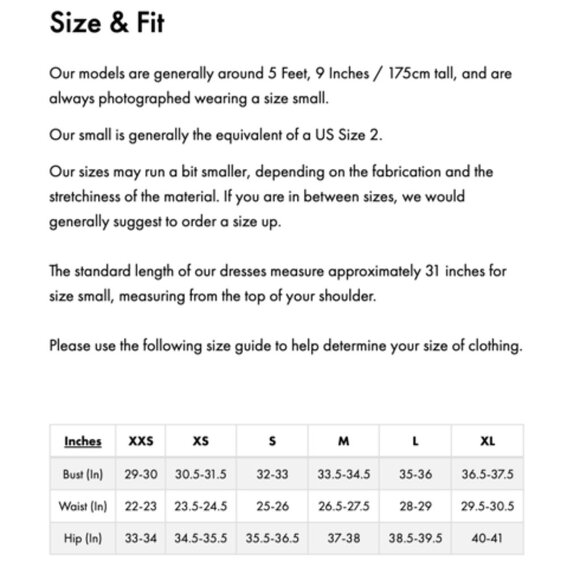 Size & Fit

Our models are generally around 5 Feet, 9 Inches / 175cm tall, and are always photographed wearing a size small.

Our small is generally the equivalent of a US Size 2.

Our sizes may run a bit smaller, depending on the fabrication and the stretchiness of the material. If you are in between sizes, we would generally suggest to order a size up.

The standard length of our dresses measure approximately 31 inches for size small, measuring from the top of your shoulder.

Please use the following size guide to help determine your size of clothing.

| Inches | XXS | XS | S | M | L | XL |
|---|---|---|---|---|---|---|
| Bust (In) | 29-30 | 30.5-31.5 | 32-33 | 33.5-34.5 | 35-36 | 36.5-37.5 |
| Waist (In) | 22-23 | 23.5-24.5 | 25-26 | 26.5-27.5 | 28-29 | 29.5-30.5 |
| Hip (In) | 33-34 | 34.5-35.5 | 35.5-36.5 | 37-38 | 38.5-39.5 | 40-41 |